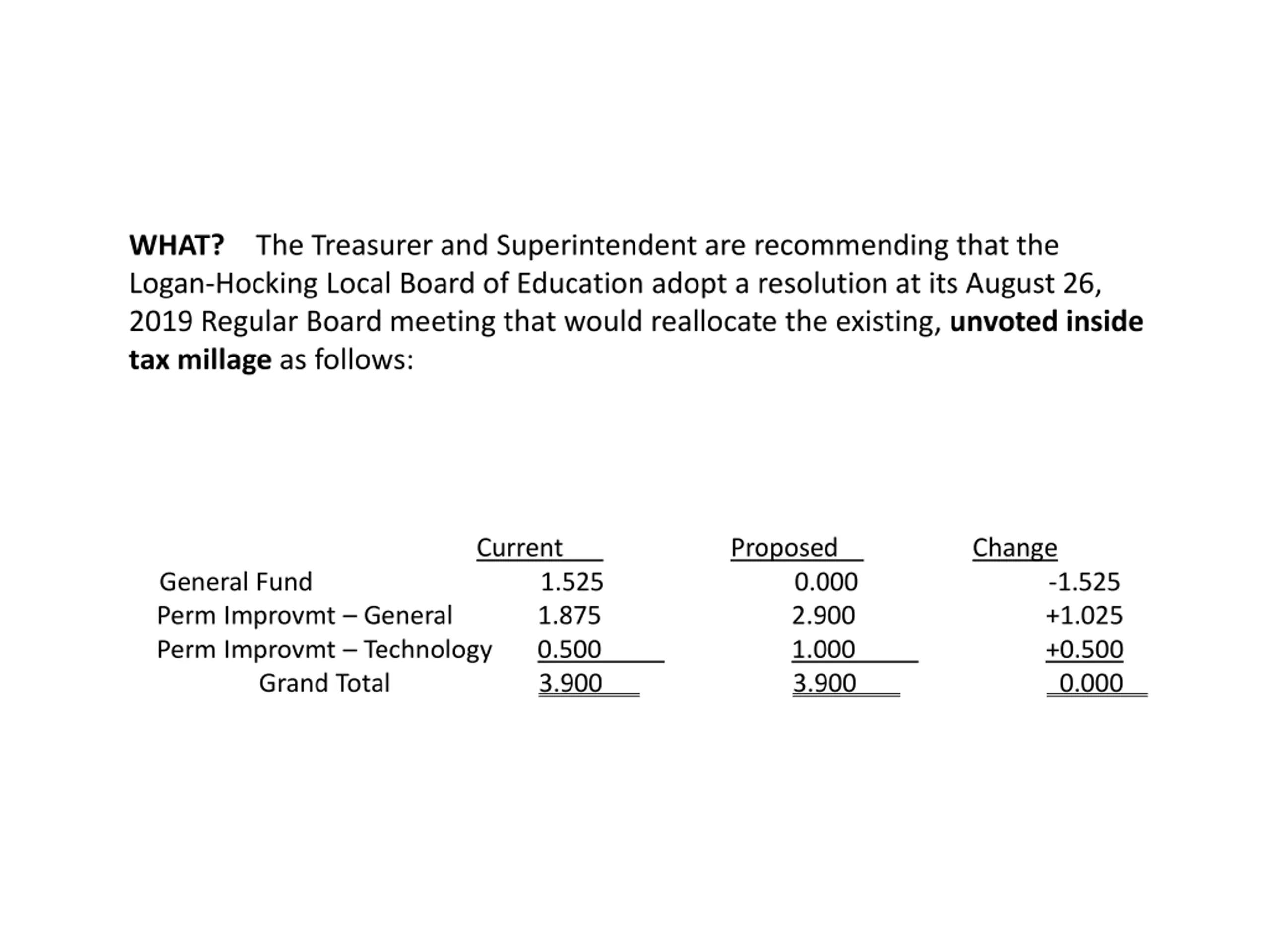 WHAT? The Treasurer and Superintendent are recommending that the Logan-Hocking Local Board of Education adopt a resolution at its August 26, 2019 Regular Board meeting that would reallocate the existing, unvoted inside tax millage as follows:

| | Current | Proposed | Change |
|---|---|---|---|
| General Fund | 1.525 | 0.000 | -1.525 |
| Perm Improvmt – General | 1.875 | 2.900 | +1.025 |
| Perm Improvmt – Technology | 0.500 | 1.000 | +0.500 |
| Grand Total | 3.900 | 3.900 | 0.000 |